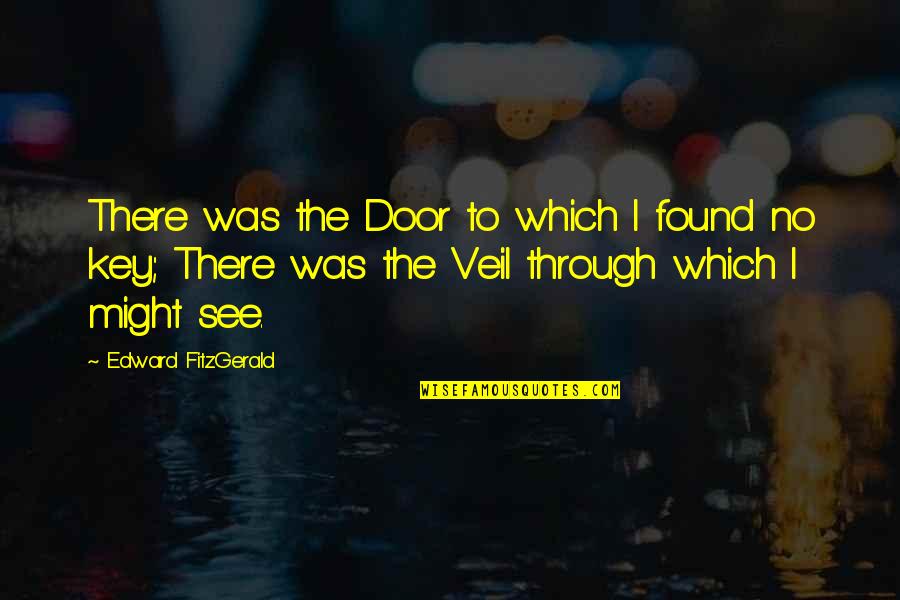 There was the Door to which I found no key; There was the Veil through which I might see.

~ Edward FitzGerald

WISEFAMOUSQUOTES.COM